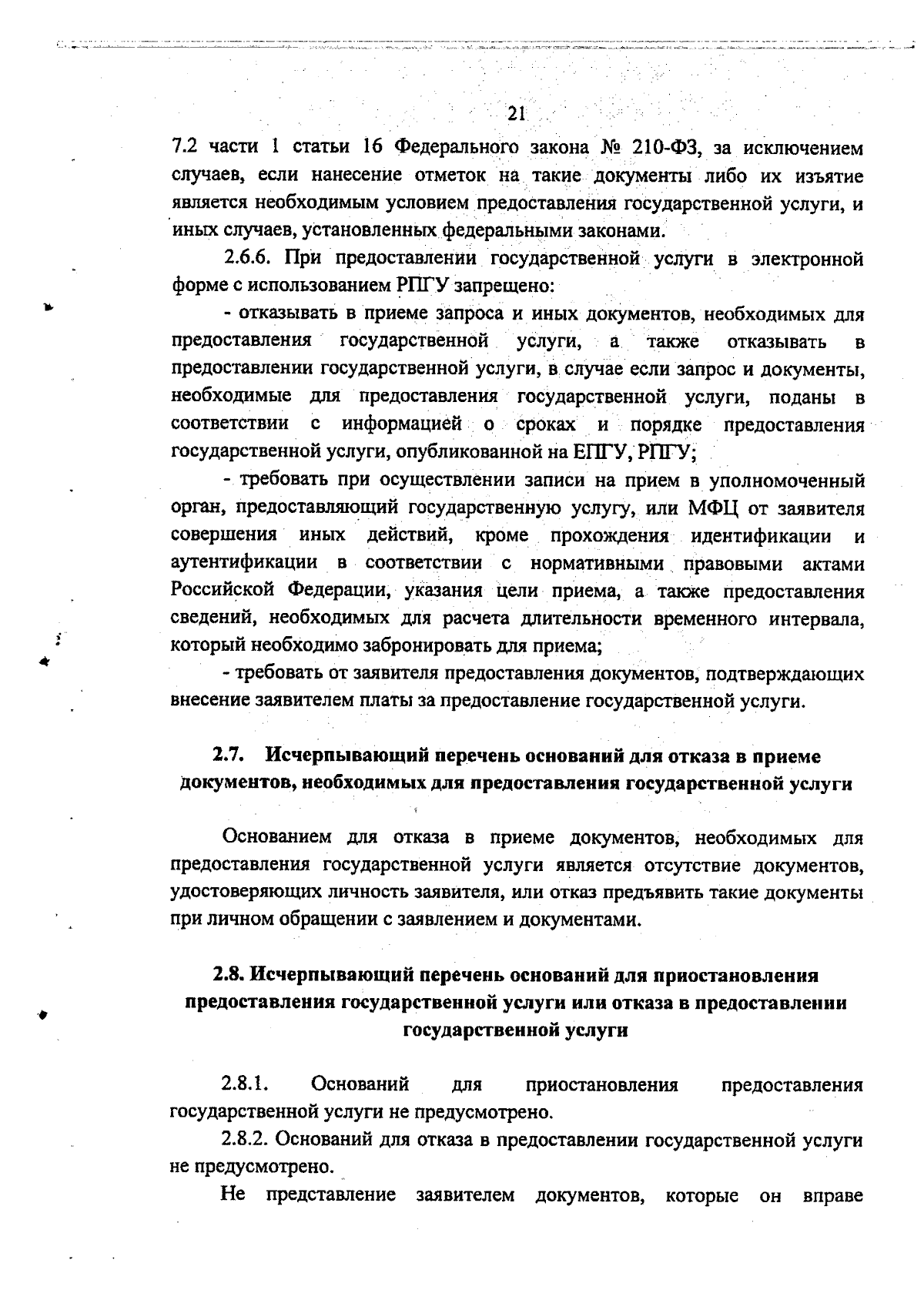 21

7.2 части 1 статьи 16 Федерального закона № 210-ФЗ, за исключением случаев, если нанесение отметок на такие документы либо их изъятие является необходимым условием предоставления государственной услуги, и иных случаев, установленных федеральными законами.

2.6.6. При предоставлении государственной услуги в электронной форме с использованием РПГУ запрещено:

- отказывать в приеме запроса и иных документов, необходимых для предоставления государственной услуги, а также отказывать в предоставлении государственной услуги, в случае если запрос и документы, необходимые для предоставления государственной услуги, поданы в соответствии с информацией о сроках и порядке предоставления государственной услуги, опубликованной на ЕПГУ, РПГУ;

- требовать при осуществлении записи на прием в уполномоченный орган, предоставляющий государственную услугу, или МФЦ от заявителя совершения иных действий, кроме прохождения идентификации и аутентификации в соответствии с нормативными правовыми актами Российской Федерации, указания цели приема, а также предоставления сведений, необходимых для расчета длительности временного интервала, который необходимо забронировать для приема;

- требовать от заявителя предоставления документов, подтверждающих внесение заявителем платы за предоставление государственной услуги.

2.7. Исчерпывающий перечень оснований для отказа в приеме документов, необходимых для предоставления государственной услуги

Основанием для отказа в приеме документов, необходимых для предоставления государственной услуги является отсутствие документов, удостоверяющих личность заявителя, или отказ предъявить такие документы при личном обращении с заявлением и документами.

2.8. Исчерпывающий перечень оснований для приостановления предоставления государственной услуги или отказа в предоставлении государственной услуги

2.8.1. Оснований для приостановления предоставления государственной услуги не предусмотрено.

2.8.2. Оснований для отказа в предоставлении государственной услуги не предусмотрено.

Не представление заявителем документов, которые он вправе